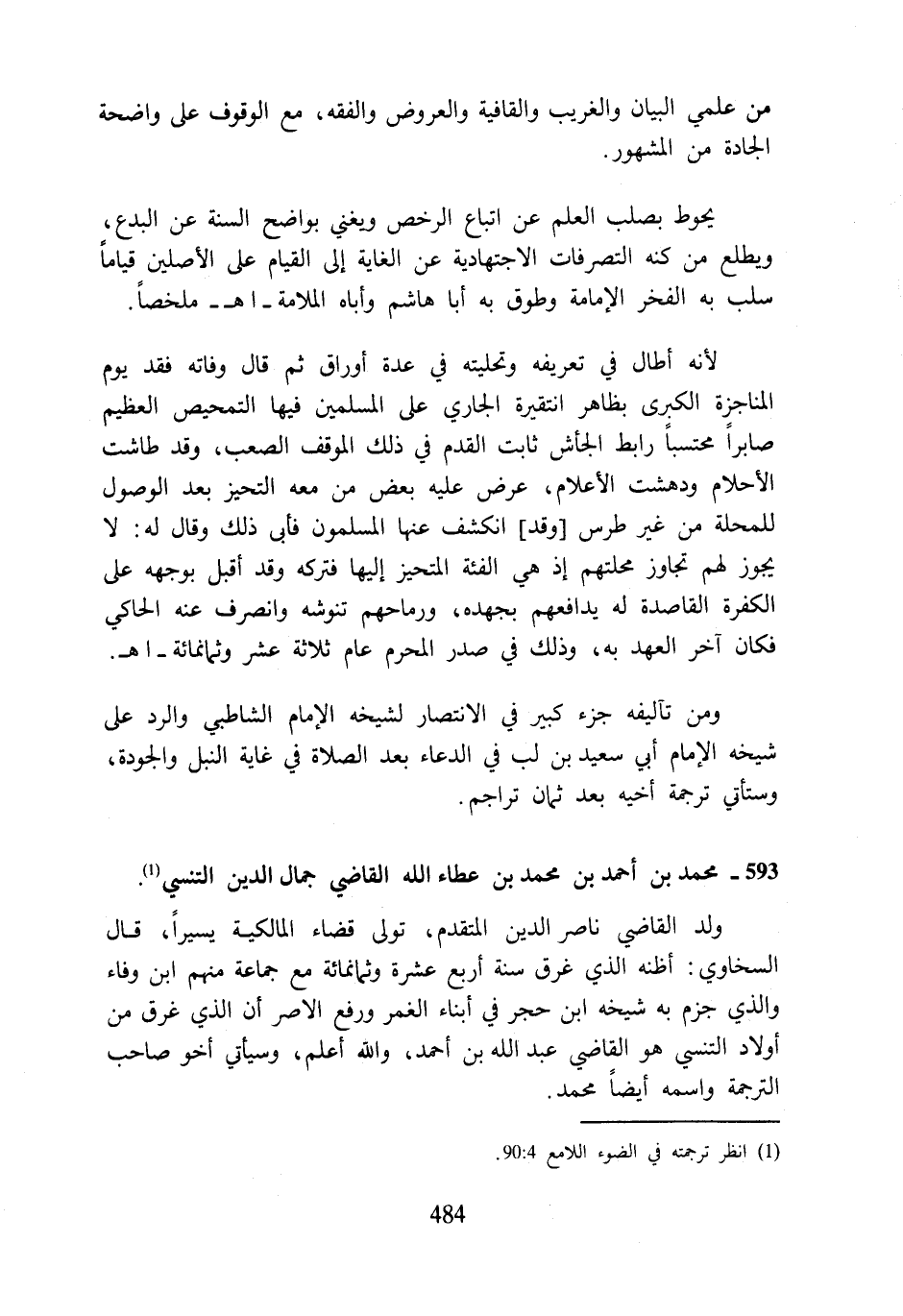 من علمي البيان والغريب والقافية والعروض والفقه، مع الوقوف على واضحة الجادة من المشهور.

يحوط بصلب العلم عن اتباع الرخص ويغني بواضح السنة عن البدع، ويطلع من كنه التصرفات الاجتهادية عن الغاية إلى القيام على الأصلين قياماً سلب به الفخر الإمامة وطوق به أبا هاشم وأباه الملامة ـ ا هـ ـ ملخصاً.

لأنه أطال في تعريفه وتحليته في عدة أوراق ثم قال وفاته فقد يوم المناجزة الكبرى بظاهر انتقيرة الجاري على المسلمين فيها التمحيص العظيم صابراً محتسباً رابط الجأش ثابت القدم في ذلك الموقف الصعب، وقد طاشت الأحلام ودهشت الأعلام، عرض عليه بعض من معه التحيز بعد الوصول للمحلة من غير طرس [وقد] انكشف عنها المسلمون فأبى ذلك وقال له: لا يجوز لهم تجاوز محلتهم إذ هي الفئة المتحيز إليها فتركه وقد أقبل بوجهه على الكفرة القاصدة له يدافعهم بجهده، ورماحهم تنوشه وانصرف عنه الحاكي فكان آخر العهد به، وذلك في صدر المحرم عام ثلاثة عشر وثمانمائة ـ ا هـ.

ومن تآليفه جزء كبير في الانتصار لشيخه الإمام الشاطبي والرد على شيخه الإمام أبي سعيد بن لب في الدعاء بعد الصلاة في غاية النبل والجودة، وستأتي ترجمة أخيه بعد ثمان تراجم.

593 ـ محمد بن أحمد بن محمد بن عطاء الله القاضي جمال الدين التنسي$^{(1)}$.

ولد القاضي ناصر الدين المتقدم، تولى قضاء المالكية يسيراً، قال السخاوي: أظنه الذي غرق سنة أربع عشرة وثمانمائة مع جماعة منهم ابن وفاء والذي جزم به شيخه ابن حجر في أبناء الغمر ورفع الاصر أن الذي غرق من أولاد التنسي هو القاضي عبد الله بن أحمد، والله أعلم، وسيأتي أخو صاحب الترجمة واسمه أيضاً محمد.

(1) انظر ترجمته في الضوء اللامع 90:4.

484